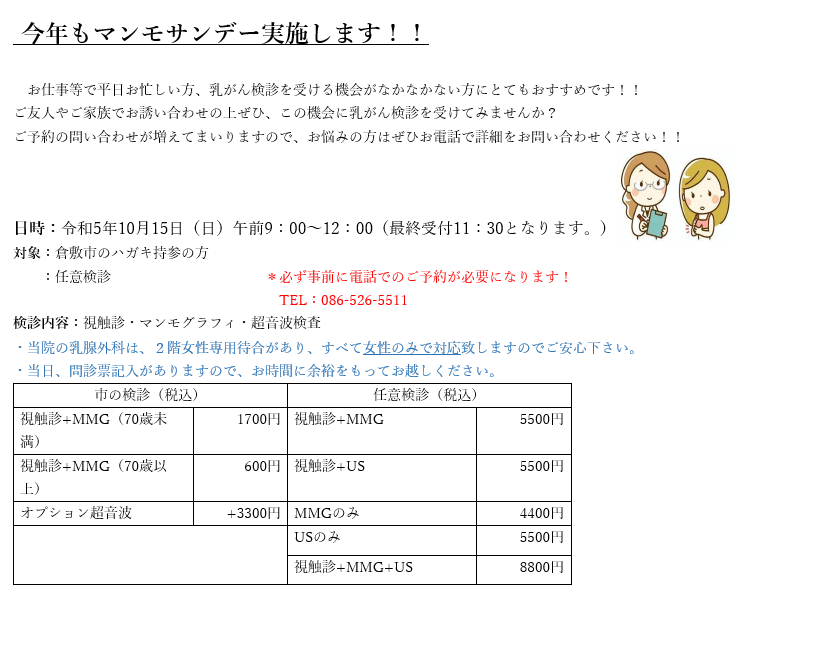 今年もマンモサンデー実施します！！

お仕事等で平日お忙しい方、乳がん検診を受ける機会がなかなかない方にとてもおすすめです！！
ご友人やご家族でお誘い合わせの上ぜひ、この機会に乳がん検診を受けてみませんか？
ご予約の問い合わせが増えてまいりますので、お悩みの方はぜひお電話で詳細をお問い合わせください！！

日時：令和5年10月15日（日）午前9：00～12：00（最終受付11：30となります。）
対象：倉敷市のハガキ持参の方
　　：任意検診　　＊必ず事前に電話でのご予約が必要になります！
TEL：086-526-5511
検診内容：視触診・マンモグラフィ・超音波検査
・当院の乳腺外科は、２階女性専用待合があり、すべて女性のみで対応致しますのでご安心下さい。
・当日、問診票記入がありますので、お時間に余裕をもってお越しください。

| 市の検診（税込） | | 任意検診（税込） | |
|---|---|---|---|
| 視触診+MMG（70歳未満） | 1700円 | 視触診+MMG | 5500円 |
| 視触診+MMG（70歳以上） | 600円 | 視触診+US | 5500円 |
| オプション超音波 | +3300円 | MMGのみ | 4400円 |
| | | USのみ | 5500円 |
| | | 視触診+MMG+US | 8800円 |